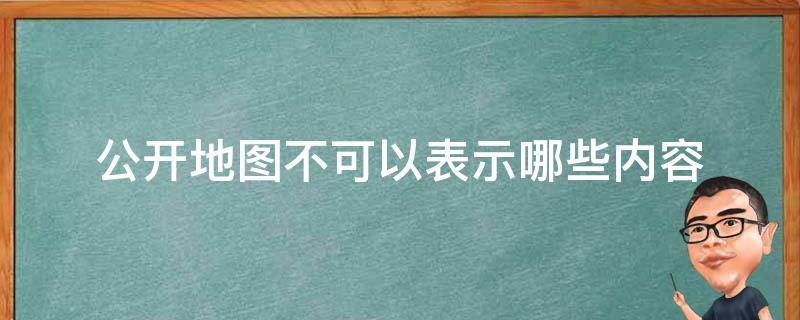 公开地图不可以表示哪些内容